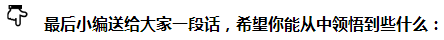 最后小编送给大家一段话，希望你能从中领悟到些什么：